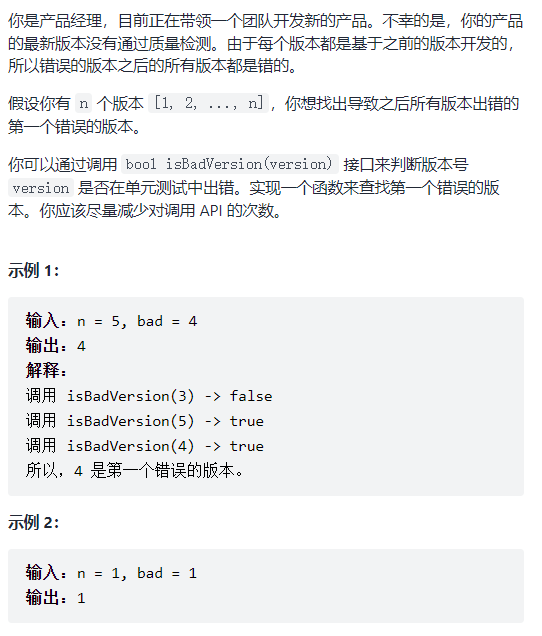 你是产品经理，目前正在带领一个团队开发新的产品。不幸的是，你的产品的最新版本没有通过质量检测。由于每个版本都是基于之前的版本开发的，所以错误的版本之后的所有版本都是错的。

假设你有 n 个版本 [1, 2, ..., n]，你想找出导致之后所有版本出错的第一个错误的版本。

你可以通过调用 bool isBadVersion(version) 接口来判断版本号 version 是否在单元测试中出错。实现一个函数来查找第一个错误的版本。你应该尽量减少对调用 API 的次数。

示例 1:

输入：n = 5, bad = 4
输出：4
解释：
调用 isBadVersion(3) -> false
调用 isBadVersion(5) -> true
调用 isBadVersion(4) -> true
所以，4 是第一个错误的版本。

示例 2:

输入：n = 1, bad = 1
输出：1